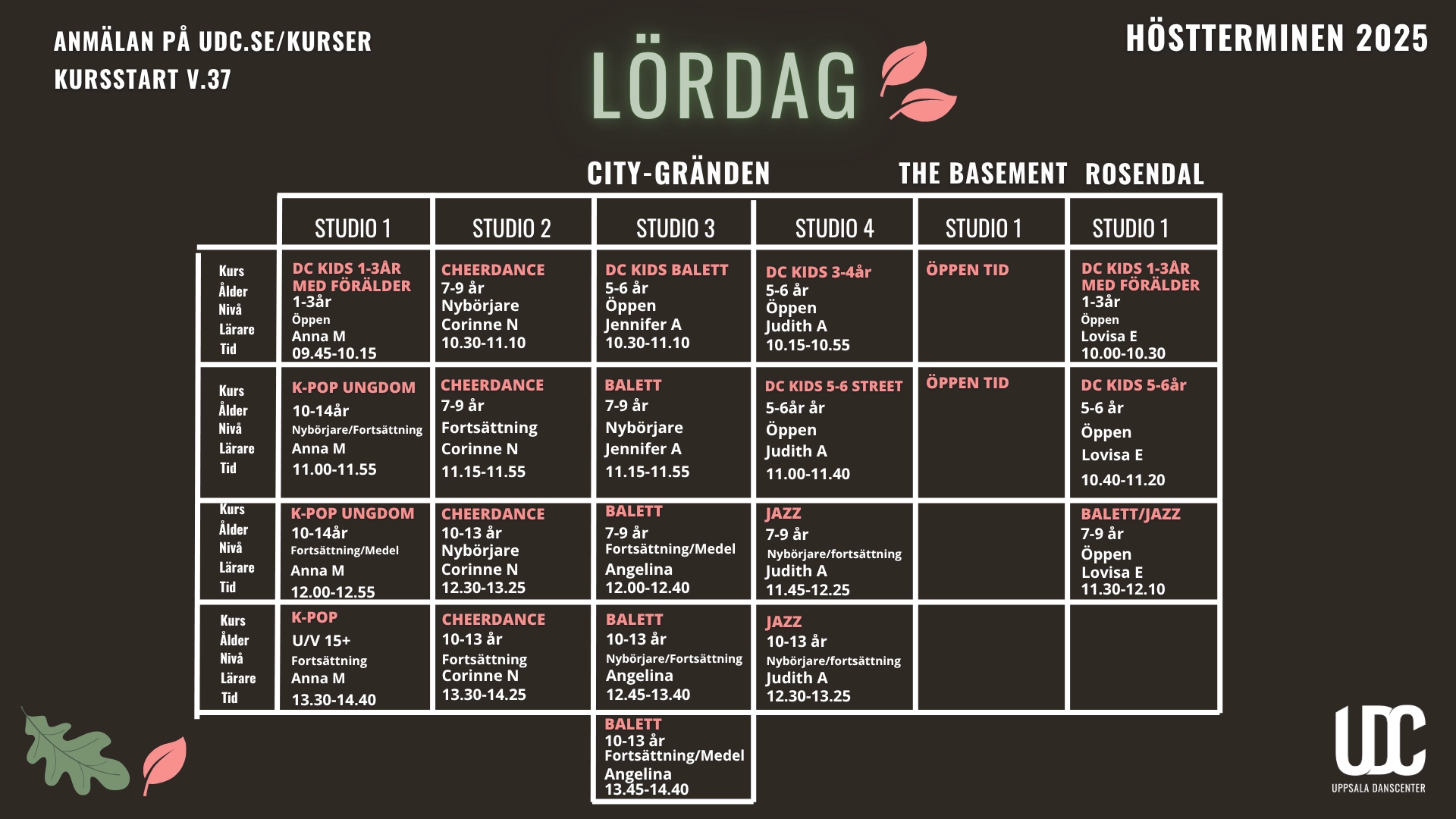 ANMÄLAN PÅ UDC.SE/KURSER
KURSSTART V.37

LÖRDAG

HÖSTTERMINEN 2025

CITY-GRÄNDEN THE BASEMENT ROSENDAL

| | STUDIO 1 | STUDIO 2 | STUDIO 3 | STUDIO 4 | STUDIO 1 | STUDIO 1 |
|---|---|---|---|---|---|---|
| Kurs Ålder Nivå Lärare Tid | DC KIDS 1-3ÅR MED FÖRÄLDER 1-3år Öppen Anna M 09.45-10.15 | CHEERDANCE 7-9 år Nybörjare Corinne N 10.30-11.10 | DC KIDS BALETT 5-6 år Öppen Jennifer A 10.30-11.10 | DC KIDS 3-4år 5-6 år Öppen Judith A 10.15-10.55 | ÖPPEN TID | DC KIDS 1-3ÅR MED FÖRÄLDER 1-3år Öppen Lovisa E 10.00-10.30 |
| Kurs Ålder Nivå Lärare Tid | K-POP UNGDOM 10-14år Nybörjare/Fortsättning Anna M 11.00-11.55 | CHEERDANCE 7-9 år Fortsättning Corinne N 11.15-11.55 | BALETT 7-9 år Nybörjare Jennifer A 11.15-11.55 | DC KIDS 5-6 STREET 5-6år år Öppen Judith A 11.00-11.40 | ÖPPEN TID | DC KIDS 5-6år 5-6 år Öppen Lovisa E 10.40-11.20 |
| Kurs Ålder Nivå Lärare Tid | K-POP UNGDOM 10-14år Fortsättning/Medel Anna M 12.00-12.55 | CHEERDANCE 10-13 år Nybörjare Corinne N 12.30-13.25 | BALETT 7-9 år Fortsättning/Medel Angelina 12.00-12.40 | JAZZ 7-9 år Nybörjare/fortsättning Judith A 11.45-12.25 | | BALETT/JAZZ 7-9 år Öppen Lovisa E 11.30-12.10 |
| Kurs Ålder Nivå Lärare Tid | K-POP U/V 15+ Fortsättning Anna M 13.30-14.40 | CHEERDANCE 10-13 år Fortsättning Corinne N 13.30-14.25 | BALETT 10-13 år Nybörjare/Fortsättning Angelina 12.45-13.40 | JAZZ 10-13 år Nybörjare/fortsättning Judith A 12.30-13.25 | | |
| | | | BALETT 10-13 år Fortsättning/Medel Angelina 13.45-14.40 | | | |

UDC
UPPSALA DANSCENTER